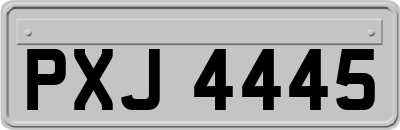 PXJ 4445